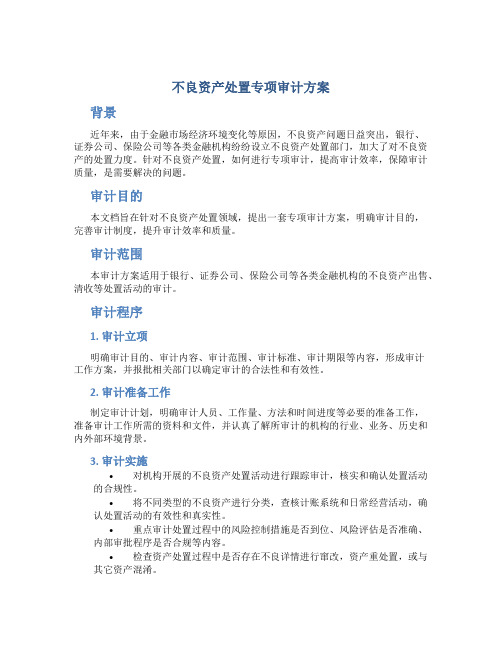 不良资产处置专项审计方案

背景

近年来，由于金融市场经济环境变化等原因，不良资产问题日益突出，银行、证券公司、保险公司等各类金融机构纷纷设立不良资产处置部门，加大了对不良资产的处置力度。针对不良资产处置，如何进行专项审计，提高审计效率，保障审计质量，是需要解决的问题。

审计目的

本文档旨在针对不良资产处置领域，提出一套专项审计方案，明确审计目的，完善审计制度，提升审计效率和质量。

审计范围

本审计方案适用于银行、证券公司、保险公司等各类金融机构的不良资产出售、清收等处置活动的审计。

审计程序

1. 审计立项

明确审计目的、审计内容、审计范围、审计标准、审计期限等内容，形成审计工作方案，并报批相关部门以确定审计的合法性和有效性。

2. 审计准备工作

制定审计计划，明确审计人员、工作量、方法和时间进度等必要的准备工作，准备审计工作所需的资料和文件，并认真了解所审计的机构的行业、业务、历史和内外部环境背景。

3. 审计实施

• 对机构开展的不良资产处置活动进行跟踪审计，核实和确认处置活动的合规性。

• 将不同类型的不良资产进行分类，查核计账系统和日常经营活动，确认处置活动的有效性和真实性。

• 重点审计处置过程中的风险控制措施是否到位、风险评估是否准确、内部审批程序是否合规等内容。

• 检查资产处置过程中是否存在不良详情进行窜改，资产重处置，或与其它资产混淆。